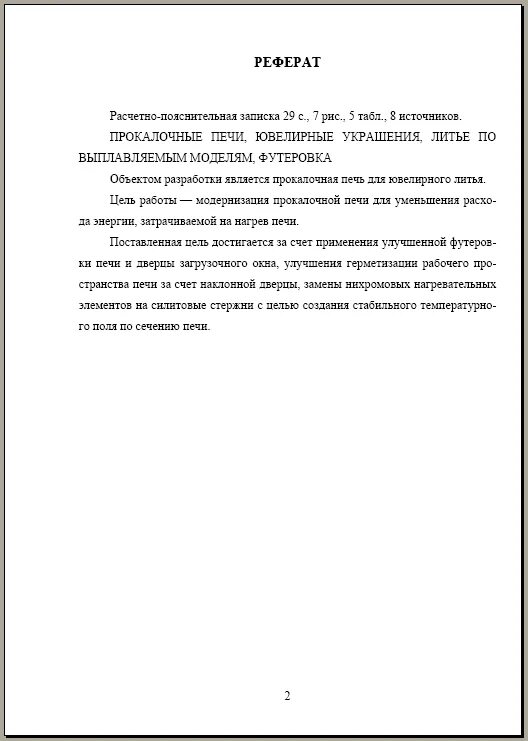 РЕФЕРАТ

Расчетно-пояснительная записка 29 с., 7 рис., 5 табл., 8 источников.

ПРОКАЛОЧНЫЕ ПЕЧИ, ЮВЕЛИРНЫЕ УКРАШЕНИЯ, ЛИТЬЕ ПО ВЫПЛАВЛЯЕМЫМ МОДЕЛЯМ, ФУТЕРОВКА

Объектом разработки является прокалочная печь для ювелирного литья.

Цель работы — модернизация прокалочной печи для уменьшения расхода энергии, затрачиваемой на нагрев печи.

Поставленная цель достигается за счет применения улучшенной футеровки печи и дверцы загрузочного окна, улучшения герметизации рабочего пространства печи за счет наклонной дверцы, замены нихромовых нагревательных элементов на силитовые стержни с целью создания стабильного температурного поля по сечению печи.

2